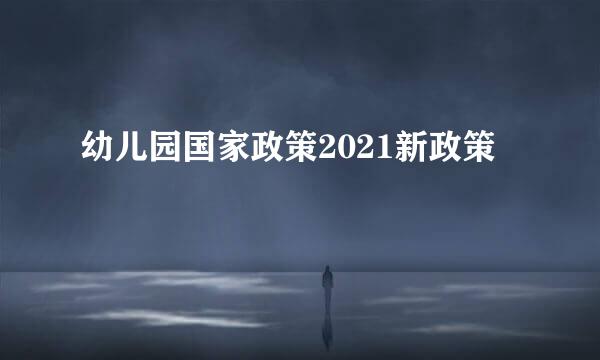 幼儿园国家政策2021新政策